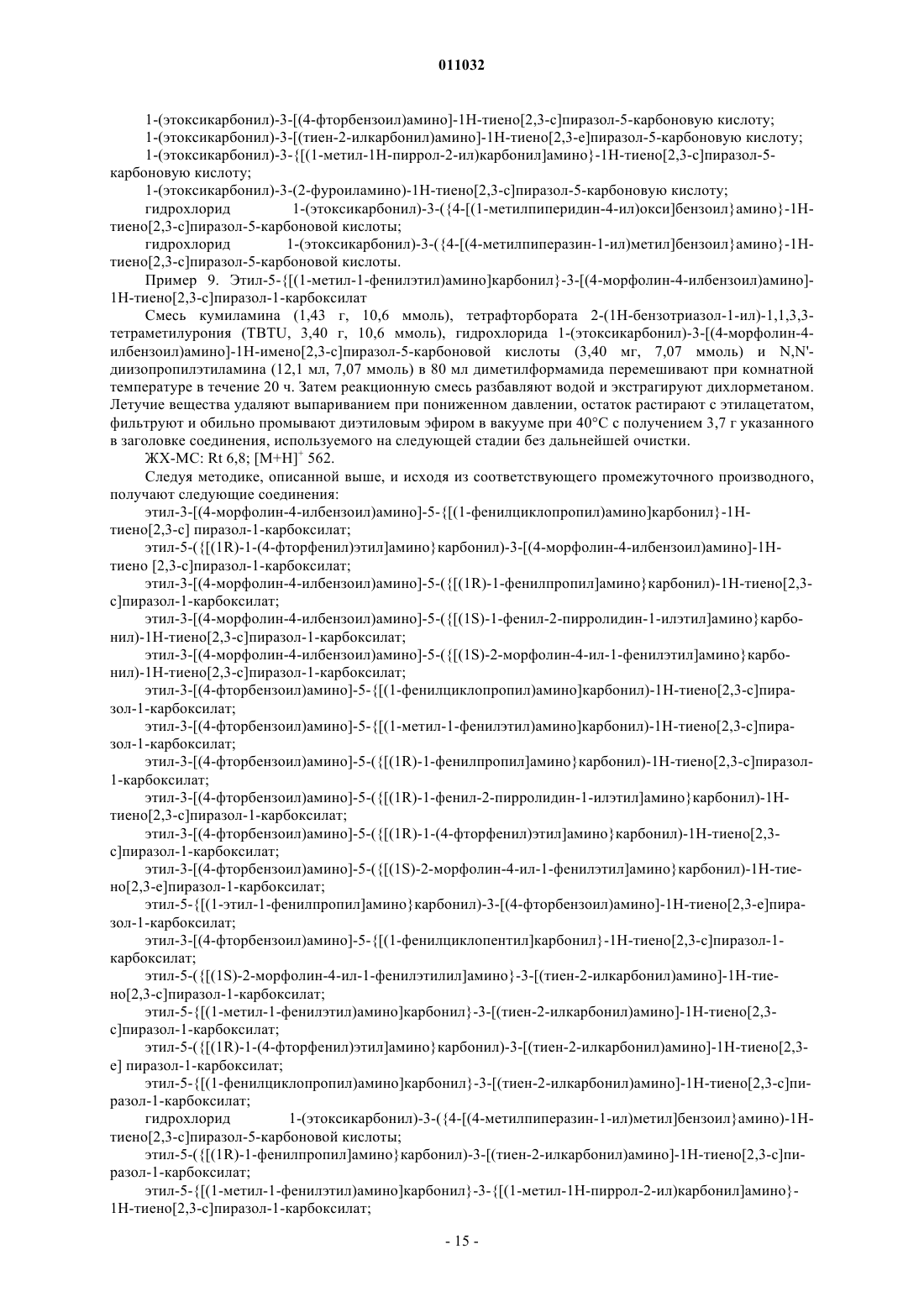 011032

1-(этоксикарбонил)-3-[(4-фторбензоил)амино]-1Н-тиено[2,3-с]пиразол-5-карбоновую кислоту;

1-(этоксикарбонил)-3-[(тиен-2-илкарбонил)амино]-1Н-тиено[2,3-е]пиразол-5-карбоновую кислоту;

1-(этоксикарбонил)-3-{[(1-метил-1Н-пиррол-2-ил)карбонил]амино}-1Н-тиено[2,3-с]пиразол-5-карбоновую кислоту;

1-(этоксикарбонил)-3-(2-фуроиламино)-1Н-тиено[2,3-с]пиразол-5-карбоновую кислоту;

гидрохлорид 1-(этоксикарбонил)-3-({4-[(1-метилпиперидин-4-ил)окси]бензоил}амино}-1Н-тиено[2,3-с]пиразол-5-карбоновой кислоты;

гидрохлорид 1-(этоксикарбонил)-3-({4-[(4-метилпиперазин-1-ил)метил]бензоил}амино}-1Н-тиено[2,3-с]пиразол-5-карбоновой кислоты.

Пример 9. Этил-5-{[(1-метил-1-фенилэтил)амино]карбонил}-3-[(4-морфолин-4-илбензоил)амино]-1Н-тиено[2,3-с]пиразол-1-карбоксилат

Смесь кумиламина (1,43 г, 10,6 ммоль), тетрафторбората 2-(1Н-бензотриазол-1-ил)-1,1,3,3-тетраметилурония (TBTU, 3,40 г, 10,6 ммоль), гидрохлорида 1-(этоксикарбонил)-3-[(4-морфолин-4-илбензоил)амино]-1Н-имено[2,3-с]пиразол-5-карбоновой кислоты (3,40 мг, 7,07 ммоль) и N,N'-диизопропилэтиламина (12,1 мл, 7,07 ммоль) в 80 мл диметилформамида перемешивают при комнатной температуре в течение 20 ч. Затем реакционную смесь разбавляют водой и экстрагируют дихлорметаном. Летучие вещества удаляют выпариванием при пониженном давлении, остаток растирают с этилацетатом, фильтруют и обильно промывают диэтиловым эфиром в вакууме при 40°С с получением 3,7 г указанного в заголовке соединения, используемого на следующей стадии без дальнейшей очистки.

ЖХ-МС: Rt 6,8; $[M+H]^+$ 562.

Следуя методике, описанной выше, и исходя из соответствующего промежуточного производного, получают следующие соединения:

этил-3-[(4-морфолин-4-илбензоил)амино]-5-{[(1-фенилциклопропил)амино]карбонил}-1Н-тиено[2,3-с] пиразол-1-карбоксилат;

этил-5-({[(1R)-1-(4-фторфенил)этил]амино}карбонил)-3-[(4-морфолин-4-илбензоил)амино]-1Н-тиено [2,3-с]пиразол-1-карбоксилат;

этил-3-[(4-морфолин-4-илбензоил)амино]-5-({[(1R)-1-фенилпропил]амино}карбонил)-1Н-тиено[2,3-с]пиразол-1-карбоксилат;

этил-3-[(4-морфолин-4-илбензоил)амино]-5-({[(1S)-1-фенил-2-пирролидин-1-илэтил]амино}карбонил)-1Н-тиено[2,3-с]пиразол-1-карбоксилат;

этил-3-[(4-морфолин-4-илбензоил)амино]-5-({[(1S)-2-морфолин-4-ил-1-фенилэтил]амино}карбонил)-1Н-тиено[2,3-с]пиразол-1-карбоксилат;

этил-3-[(4-фторбензоил)амино]-5-{[(1-фенилциклопропил)амино]карбонил)-1Н-тиено[2,3-с]пиразол-1-карбоксилат;

этил-3-[(4-фторбензоил)амино]-5-{[(1-метил-1-фенилэтил)амино]карбонил)-1Н-тиено[2,3-с]пиразол-1-карбоксилат;

этил-3-[(4-фторбензоил)амино]-5-({[(1R)-1-фенилпропил]амино}карбонил)-1Н-тиено[2,3-с]пиразол-1-карбоксилат;

этил-3-[(4-фторбензоил)амино]-5-({[(1R)-1-фенил-2-пирролидин-1-илэтил]амино}карбонил)-1Н-тиено[2,3-с]пиразол-1-карбоксилат;

этил-3-[(4-фторбензоил)амино]-5-({[(1R)-1-(4-фторфенил)этил]амино}карбонил)-1Н-тиено[2,3-с]пиразол-1-карбоксилат;

этил-3-[(4-фторбензоил)амино]-5-({[(1S)-2-морфолин-4-ил-1-фенилэтил]амино}карбонил)-1Н-тиено[2,3-е]пиразол-1-карбоксилат;

этил-5-{[(1-этил-1-фенилпропил]амино}карбонил)-3-[(4-фторбензоил)амино]-1Н-тиено[2,3-е]пиразол-1-карбоксилат;

этил-3-[(4-фторбензоил)амино]-5-{[(1-фенилциклопентил]карбонил}-1Н-тиено[2,3-с]пиразол-1-карбоксилат;

этил-5-({[(1S)-2-морфолин-4-ил-1-фенилэтилил]амино}-3-[(тиен-2-илкарбонил)амино]-1Н-тиено[2,3-с]пиразол-1-карбоксилат;

этил-5-{[(1-метил-1-фенилэтил)амино]карбонил}-3-[(тиен-2-илкарбонил)амино]-1Н-тиено[2,3-с]пиразол-1-карбоксилат;

этил-5-({[(1R)-1-(4-фторфенил)этил]амино}карбонил)-3-[(тиен-2-илкарбонил)амино]-1Н-тиено[2,3-е] пиразол-1-карбоксилат;

этил-5-{[(1-фенилциклопропил)амино]карбонил}-3-[(тиен-2-илкарбонил)амино]-1Н-тиено[2,3-с]пиразол-1-карбоксилат;

гидрохлорид 1-(этоксикарбонил)-3-({4-[(4-метилпиперазин-1-ил)метил]бензоил}амино)-1Н-тиено[2,3-с]пиразол-5-карбоновой кислоты;

этил-5-({[(1R)-1-фенилпропил]амино}карбонил)-3-[(тиен-2-илкарбонил)амино]-1Н-тиено[2,3-с]пиразол-1-карбоксилат;

этил-5-{[(1-метил-1-фенилэтил)амино]карбонил}-3-{[(1-метил-1Н-пиррол-2-ил)карбонил]амино}-1Н-тиено[2,3-с]пиразол-1-карбоксилат;

- 15 -